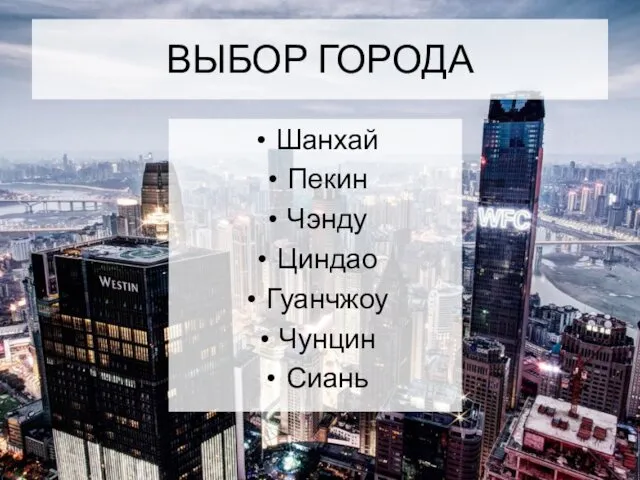 ВЫБОР ГОРОДА

• Шанхай
• Пекин
• Чэнду
• Циндао
• Гуанчжоу
• Чунцин
• Сиань

WESTIN

WFC